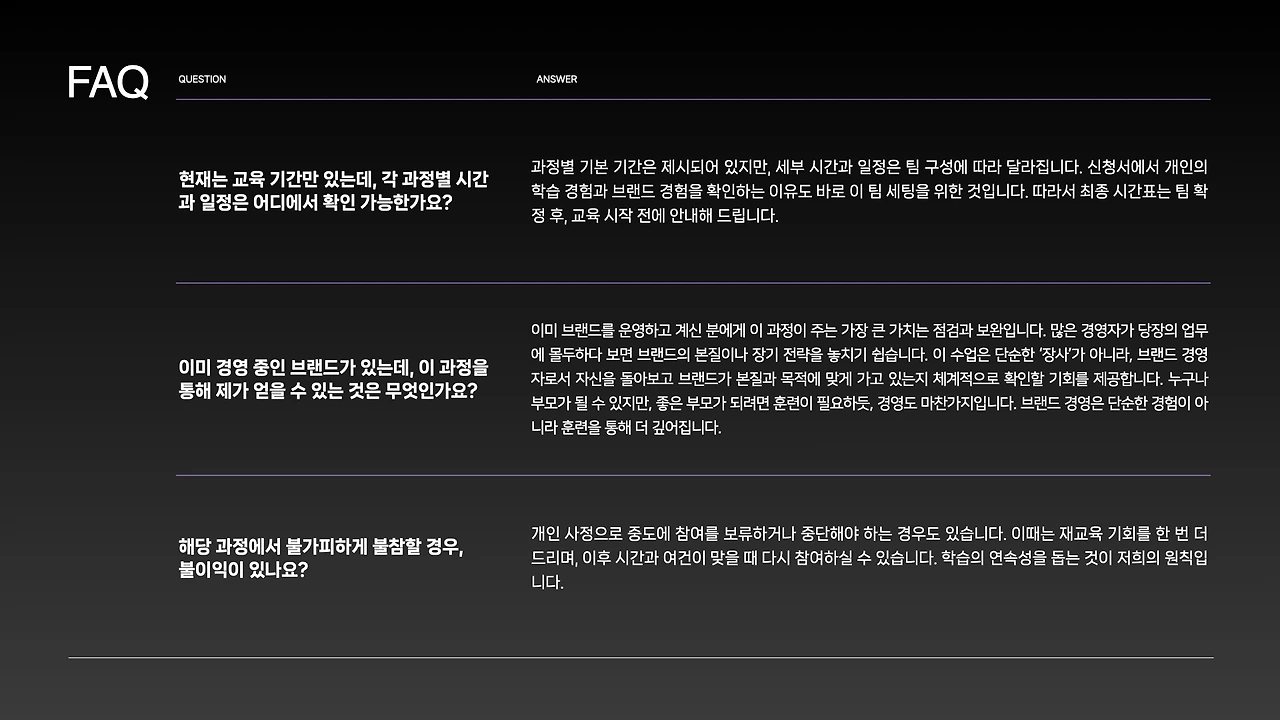 FAQ

QUESTION

ANSWER

현재는 교육 기간만 있는데, 각 과정별 시간과 일정은 어디에서 확인 가능한가요?

과정별 기본 기간은 제시되어 있지만, 세부 시간과 일정은 팀 구성에 따라 달라집니다. 신청서에서 개인의 학습 경험과 브랜드 경험을 확인하는 이유도 바로 이 팀 세팅을 위한 것입니다. 따라서 최종 시간표는 팀 확정 후, 교육 시작 전에 안내해 드립니다.

이미 경영 중인 브랜드가 있는데, 이 과정을 통해 제가 얻을 수 있는 것은 무엇인가요?

이미 브랜드를 운영하고 계신 분에게 이 과정이 주는 가장 큰 가치는 점검과 보완입니다. 많은 경영자가 당장의 업무에 몰두하다 보면 브랜드의 본질이나 장기 전략을 놓치기 쉽습니다. 이 수업은 단순한 '장사'가 아니라, 브랜드 경영자로서 자신을 돌아보고 브랜드가 본질과 목적에 맞게 가고 있는지 체계적으로 확인할 기회를 제공합니다. 누구나 부모가 될 수 있지만, 좋은 부모가 되려면 훈련이 필요하듯, 경영도 마찬가지입니다. 브랜드 경영은 단순한 경험이 아니라 훈련을 통해 더 깊어집니다.

해당 과정에서 불가피하게 불참할 경우, 불이익이 있나요?

개인 사정으로 중도에 참여를 보류하거나 중단해야 하는 경우도 있습니다. 이때는 재교육 기회를 한 번 더 드리며, 이후 시간과 여건이 맞을 때 다시 참여하실 수 있습니다. 학습의 연속성을 돕는 것이 저희의 원칙입니다.